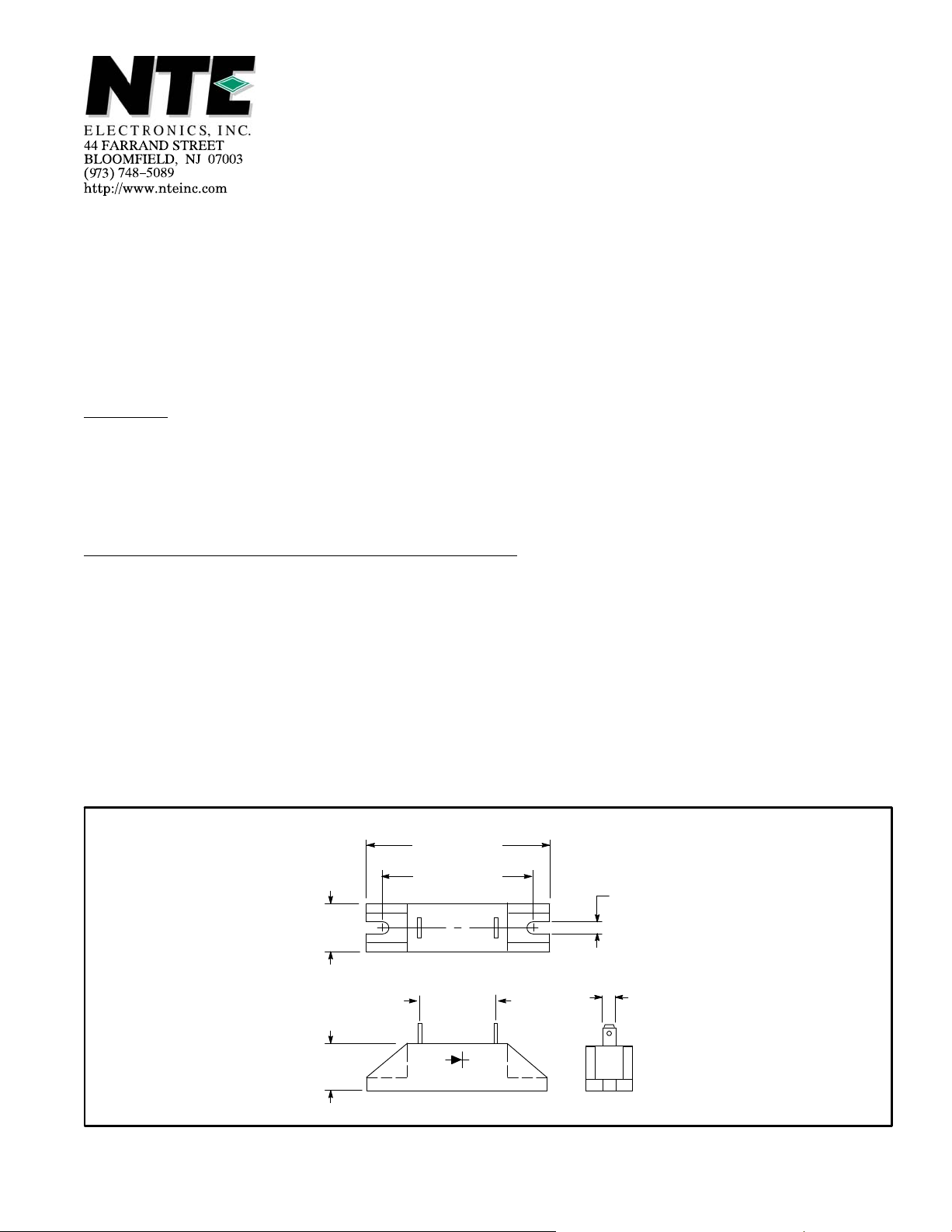 NTE
ELECTRONICS, INC.
44 FARRAND STREET
BLOOMFIELD, NJ 07003
(973) 748-5089
http://www.nteinc.com